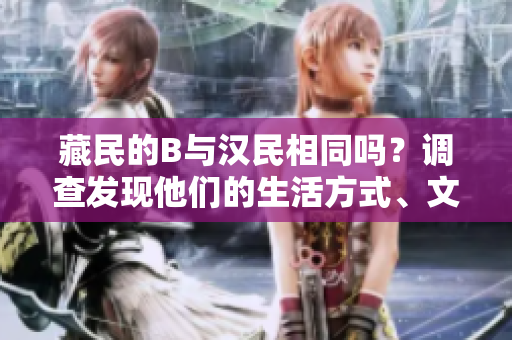 藏民的B与汉民相同吗？调查发现他们的生活方式、文